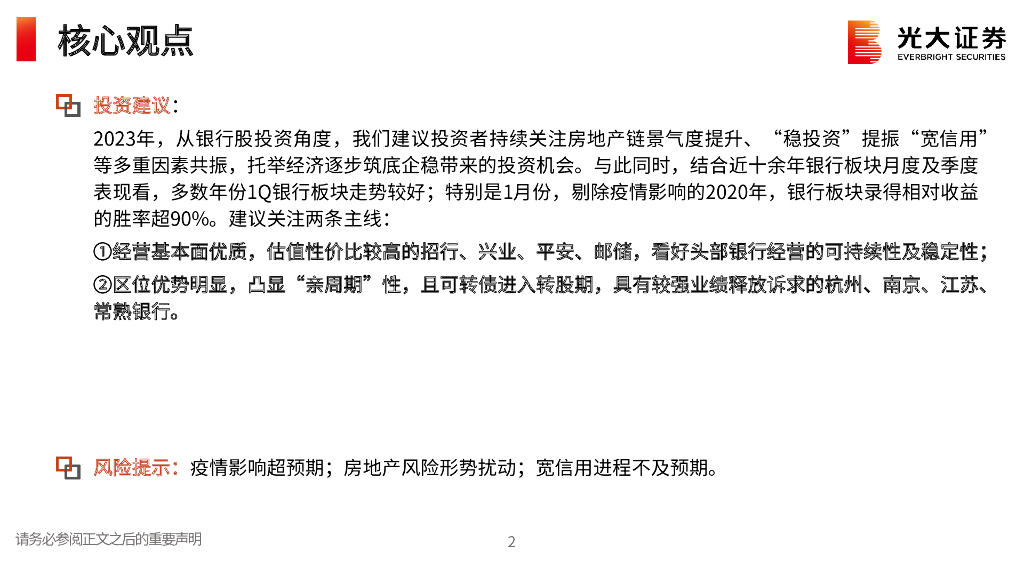 核心观点

光大证券
EVERBRIGHT SECURITIES

投资建议:

2023年，从银行股投资角度，我们建议投资者持续关注房地产链景气度提升、“稳投资”提振“宽信用”等多重因素共振，托举经济逐步筑底企稳带来的投资机会。与此同时，结合近十余年银行板块月度及季度表现看，多数年份1Q银行板块走势较好；特别是1月份，剔除疫情影响的2020年，银行板块录得相对收益的胜率超90%。建议关注两条主线：

①经营基本面优质，估值性价比较高的招行、兴业、平安、邮储，看好头部银行经营的可持续性及稳定性；

②区位优势明显，凸显“亲周期”性，且可转债进入转股期，具有较强业绩释放诉求的杭州、南京、江苏、常熟银行。

风险提示：疫情影响超预期；房地产风险形势扰动；宽信用进程不及预期。

请务必参阅正文之后的重要声明

2